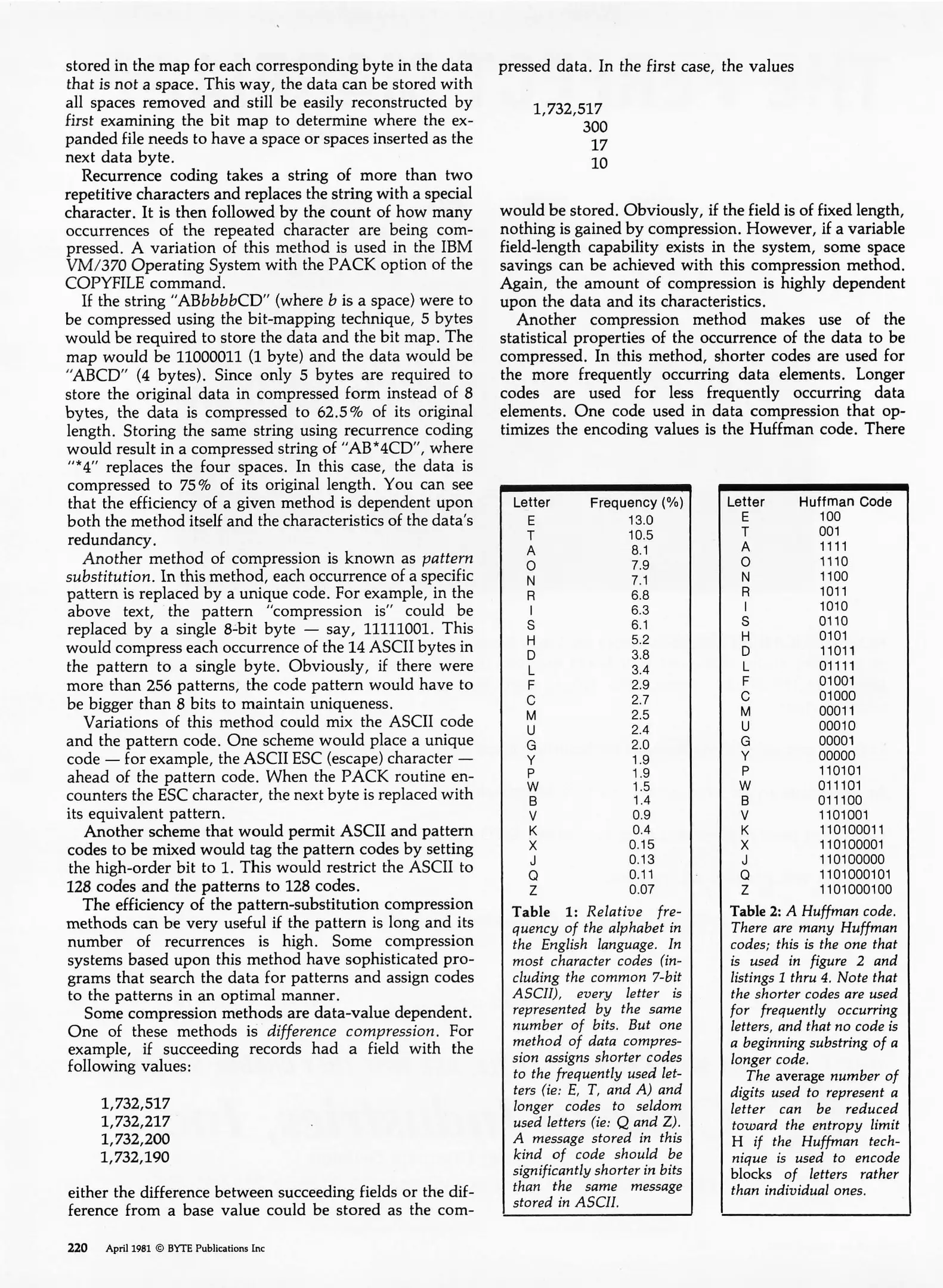 stored in the map for each corresponding byte in the data that is not a space. This way, the data can be stored with all spaces removed and still be easily reconstructed by first examining the bit map to determine where the expanded file needs to have a space or spaces inserted as the next data byte.

Recurrence coding takes a string of more than two repetitive characters and replaces the string with a special character. It is then followed by the count of how many occurrences of the repeated character are being compressed. A variation of this method is used in the IBM VM/370 Operating System with the PACK option of the COPYFILE command.

If the string "ABbbbbCD" (where b is a space) were to be compressed using the bit-mapping technique, 5 bytes would be required to store the data and the bit map. The map would be 11000011 (1 byte) and the data would be "ABCD" (4 bytes). Since only 5 bytes are required to store the original data in compressed form instead of 8 bytes, the data is compressed to 62.5% of its original length. Storing the same string using recurrence coding would result in a compressed string of "AB*4CD", where "*4" replaces the four spaces. In this case, the data is compressed to 75% of its original length. You can see that the efficiency of a given method is dependent upon both the method itself and the characteristics of the data's redundancy.

Another method of compression is known as pattern substitution. In this method, each occurrence of a specific pattern is replaced by a unique code. For example, in the above text, the pattern "compression is" could be replaced by a single 8-bit byte — say, 11111001. This would compress each occurrence of the 14 ASCII bytes in the pattern to a single byte. Obviously, if there were more than 256 patterns, the code pattern would have to be bigger than 8 bits to maintain uniqueness.

Variations of this method could mix the ASCII code and the pattern code. One scheme would place a unique code — for example, the ASCII ESC (escape) character — ahead of the pattern code. When the PACK routine encounters the ESC character, the next byte is replaced with its equivalent pattern.

Another scheme that would permit ASCII and pattern codes to be mixed would tag the pattern codes by setting the high-order bit to 1. This would restrict the ASCII to 128 codes and the patterns to 128 codes.

The efficiency of the pattern-substitution compression methods can be very useful if the pattern is long and its number of recurrences is high. Some compression systems based upon this method have sophisticated programs that search the data for patterns and assign codes to the patterns in an optimal manner.

Some compression methods are data-value dependent. One of these methods is difference compression. For example, if succeeding records had a field with the following values:

1,732,517
1,732,217
1,732,200
1,732,190

either the difference between succeeding fields or the difference from a base value could be stored as the compressed data. In the first case, the values

1,732,517
300
17
10

would be stored. Obviously, if the field is of fixed length, nothing is gained by compression. However, if a variable field-length capability exists in the system, some space savings can be achieved with this compression method. Again, the amount of compression is highly dependent upon the data and its characteristics.

Another compression method makes use of the statistical properties of the occurrence of the data to be compressed. In this method, shorter codes are used for the more frequently occurring data elements. Longer codes are used for less frequently occurring data elements. One code used in data compression that optimizes the encoding values is the Huffman code. There

| Letter | Frequency (%) |
|---|---|
| E | 13.0 |
| T | 10.5 |
| A | 8.1 |
| O | 7.9 |
| N | 7.1 |
| R | 6.8 |
| I | 6.3 |
| S | 6.1 |
| H | 5.2 |
| D | 3.8 |
| L | 3.4 |
| F | 2.9 |
| C | 2.7 |
| M | 2.5 |
| U | 2.4 |
| G | 2.0 |
| Y | 1.9 |
| P | 1.9 |
| W | 1.5 |
| B | 1.4 |
| V | 0.9 |
| K | 0.4 |
| X | 0.15 |
| J | 0.13 |
| Q | 0.11 |
| Z | 0.07 |

Table 1: Relative frequency of the alphabet in the English language. In most character codes (including the common 7-bit ASCII), every letter is represented by the same number of bits. But one method of data compression assigns shorter codes to the frequently used letters (ie: E, T, and A) and longer codes to seldom used letters (ie: Q and Z). A message stored in this kind of code should be significantly shorter in bits than the same message stored in ASCII.

| Letter | Huffman Code |
|---|---|
| E | 100 |
| T | 001 |
| A | 1111 |
| O | 1110 |
| N | 1100 |
| R | 1011 |
| I | 1010 |
| S | 0110 |
| H | 0101 |
| D | 11011 |
| L | 01111 |
| F | 01001 |
| C | 01000 |
| M | 00011 |
| U | 00010 |
| G | 00001 |
| Y | 00000 |
| P | 110101 |
| W | 011101 |
| B | 011100 |
| V | 1101001 |
| K | 110100011 |
| X | 110100001 |
| J | 110100000 |
| Q | 1101000101 |
| Z | 1101000100 |

Table 2: A Huffman code. There are many Huffman codes; this is the one that is used in figure 2 and listings 1 thru 4. Note that the shorter codes are used for frequently occurring letters, and that no code is a beginning substring of a longer code.

The average number of digits used to represent a letter can be reduced toward the entropy limit H if the Huffman technique is used to encode blocks of letters rather than individual ones.

220 April 1981 © BYTE Publications Inc